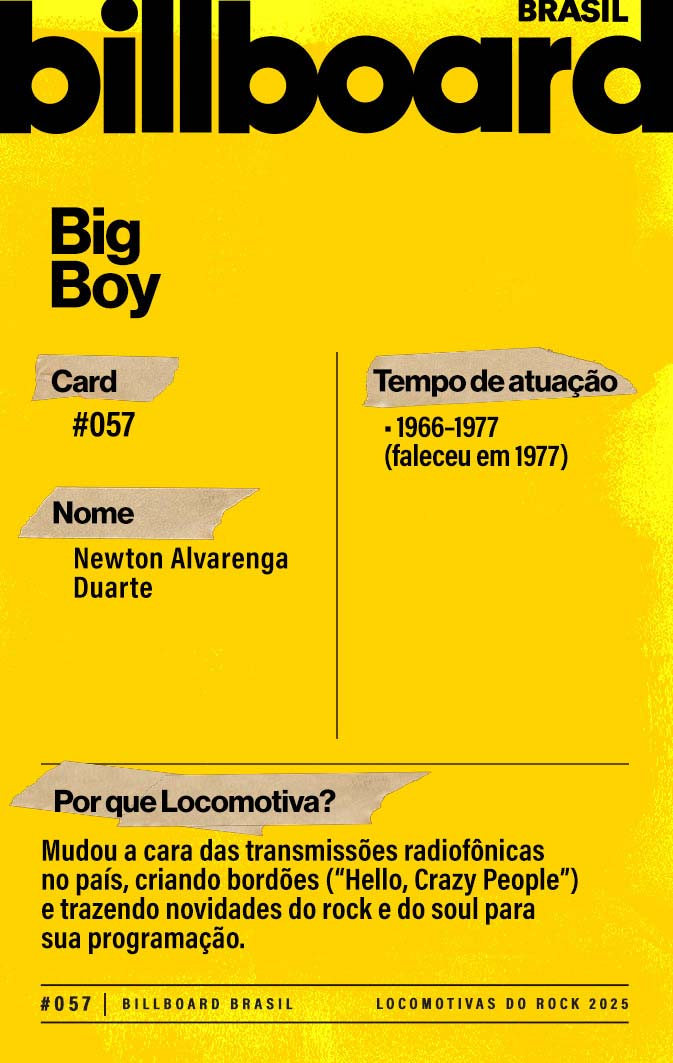 BRASIL
billboard

Big Boy

Card
#057

Nome
Newton Alvarenga Duarte

Tempo de atuação
• 1966-1977 (faleceu em 1977)

Por que Locomotiva?

Mudou a cara das transmissões radiofônicas no país, criando bordões ("Hello, Crazy People") e trazendo novidades do rock e do soul para sua programação.

#057 | BILLBOARD BRASIL LOCOMOTIVAS DO ROCK 2025